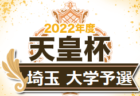 2022年度
天皇杯
埼玉 大学予選